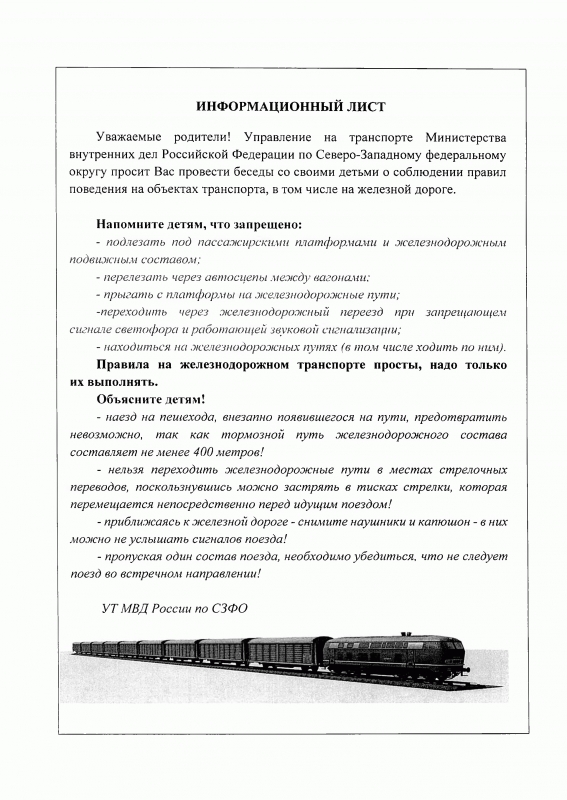 ИНФОРМАЦИОННЫЙ ЛИСТ

Уважаемые родители! Управление на транспорте Министерства внутренних дел Российской Федерации по Северо-Западному федеральному округу просит Вас провести беседы со своими детьми о соблюдении правил поведения на объектах транспорта, в том числе на железной дороге.

Напомните детям, что запрещено:
- подлезать под пассажирскими платформами и железнодорожным подвижным составом;
- перелезать через автосцепы между вагонами;
- прыгать с платформы на железнодорожные пути;
-переходить через железнодорожный переезд при запрещающем сигнале светофора и работающей звуковой сигнализации;
- находиться на железнодорожных путях (в том числе ходить по ним).
Правила на железнодорожном транспорте просты, надо только их выполнять.
Объясните детям!
- наезд на пешехода, внезапно появившегося на пути, предотвратить невозможно, так как тормозной путь железнодорожного состава составляет не менее 400 метров!
- нельзя переходить железнодорожные пути в местах стрелочных переводов, поскользнувшись можно застрять в тисках стрелки, которая перемещается непосредственно перед идущим поездом!
- приближаясь к железной дороге - снимите наушники и капюшон - в них можно не услышать сигналов поезда!
- пропуская один состав поезда, необходимо убедиться, что не следует поезд во встречном направлении!

УТ МВД России по СЗФО